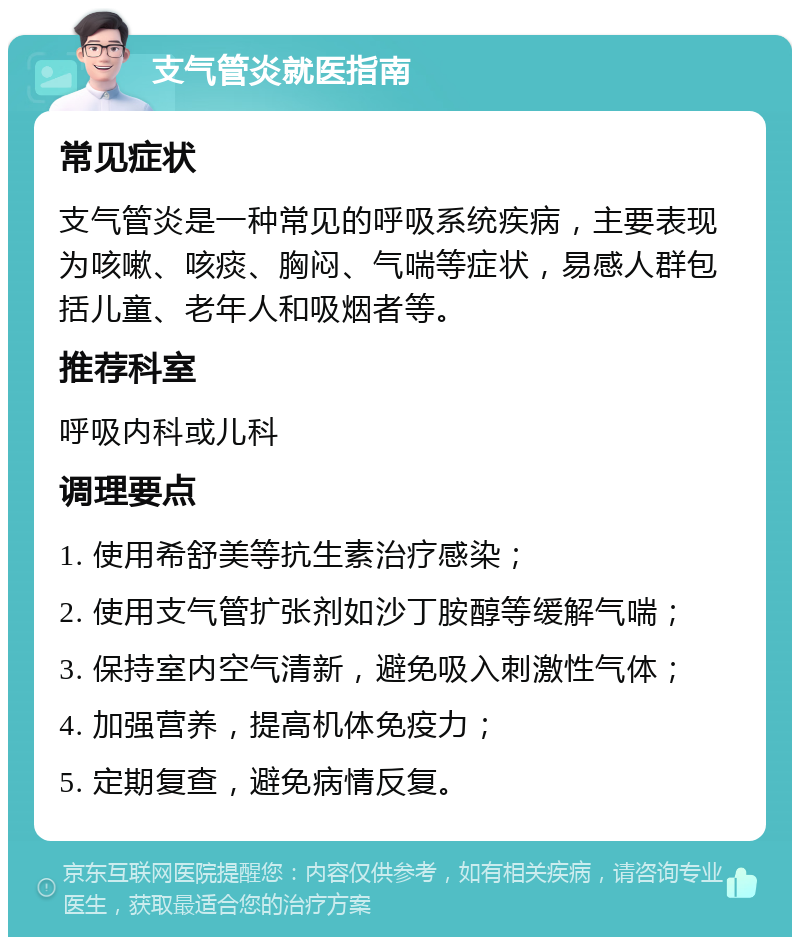 支气管炎就医指南

常见症状

支气管炎是一种常见的呼吸系统疾病，主要表现为咳嗽、咳痰、胸闷、气喘等症状，易感人群包括儿童、老年人和吸烟者等。

推荐科室

呼吸内科或儿科

调理要点

1. 使用希舒美等抗生素治疗感染；

2. 使用支气管扩张剂如沙丁胺醇等缓解气喘；

3. 保持室内空气清新，避免吸入刺激性气体；

4. 加强营养，提高机体免疫力；

5. 定期复查，避免病情反复。

京东互联网医院提醒您：内容仅供参考，如有相关疾病，请咨询专业医生，获取最适合您的治疗方案